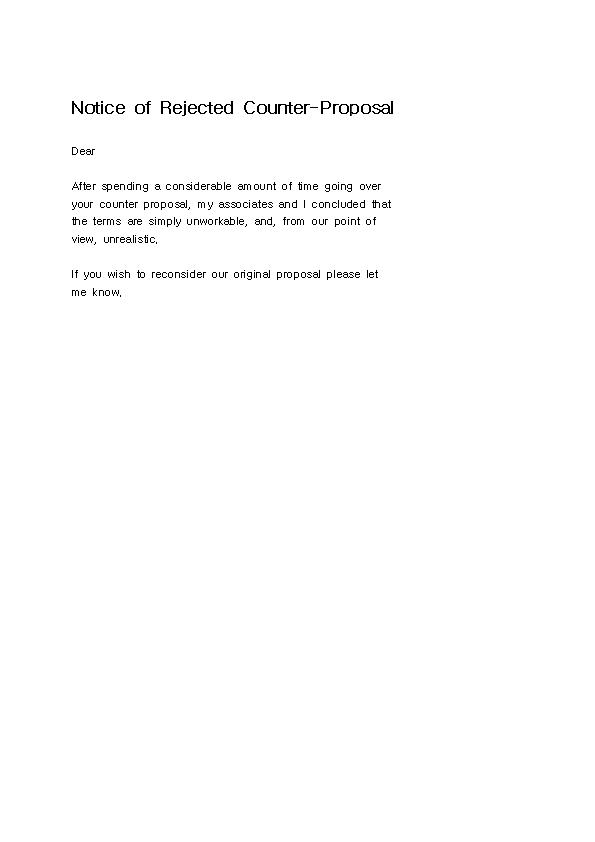 Notice of Rejected Counter-Proposal

Dear

After spending a considerable amount of time going over your counter proposal, my associates and I concluded that the terms are simply unworkable, and, from our point of view, unrealistic.

If you wish to reconsider our original proposal please let me know.